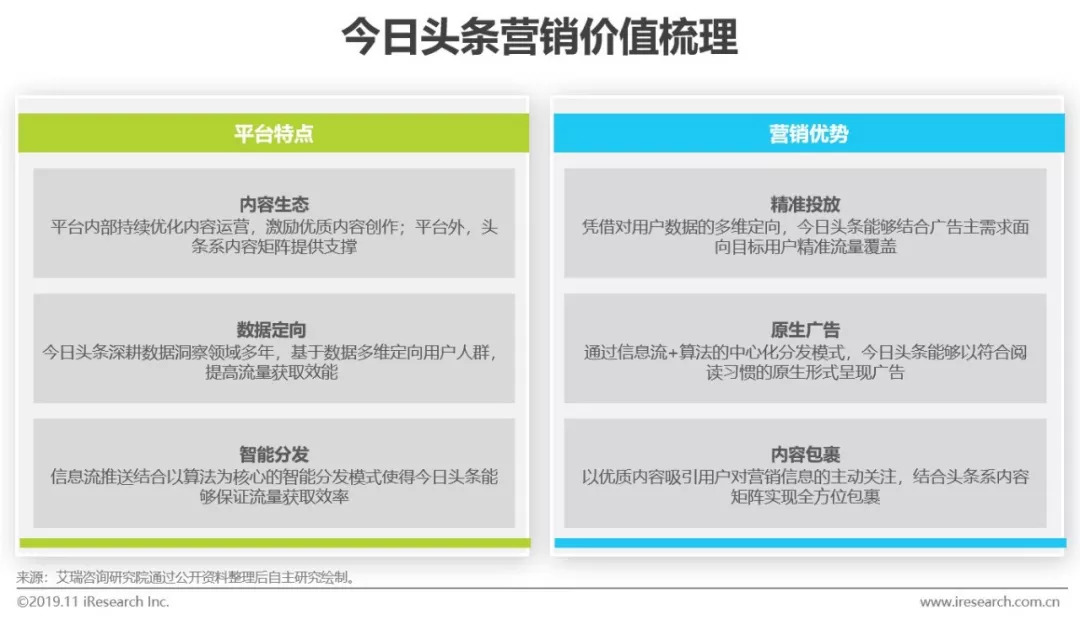 今日头条营销价值梳理

平台特点

内容生态
平台内部持续优化内容运营，激励优质内容创作；平台外，头条系内容矩阵提供支撑

数据定向
今日头条深耕数据洞察领域多年，基于数据多维定向用户人群，提高流量获取效能

智能分发
信息流推送结合以算法为核心的智能分发模式使得今日头条能够保证流量获取效率

营销优势

精准投放
凭借对用户数据的多维定向，今日头条能够结合广告主需求面向目标用户精准流量覆盖

原生广告
通过信息流+算法的中心化分发模式，今日头条能够以符合阅读习惯的原生形式呈现广告

内容包裹
以优质内容吸引用户对营销信息的主动关注，结合头条系内容矩阵实现全方位包裹

来源：艾瑞咨询研究院通过公开资料整理后自主研究绘制。

©2019.11 iResearch Inc.

www.iresearch.com.cn